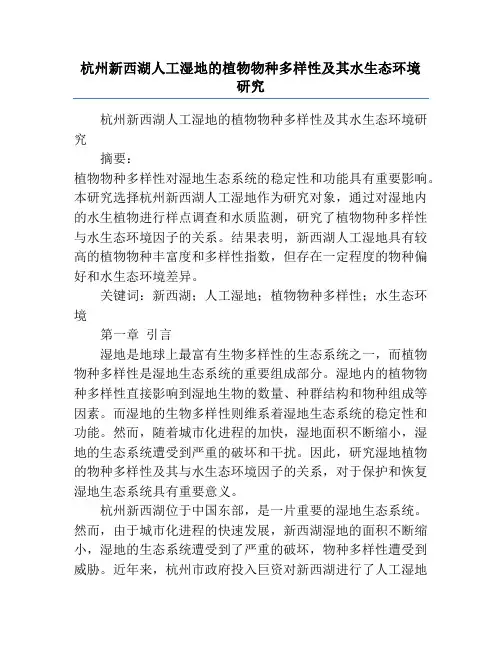 杭州新西湖人工湿地的植物物种多样性及其水生态环境研究

杭州新西湖人工湿地的植物物种多样性及其水生态环境研究

摘要：

植物物种多样性对湿地生态系统的稳定性和功能具有重要影响。本研究选择杭州新西湖人工湿地作为研究对象，通过对湿地内的水生植物进行样点调查和水质监测，研究了植物物种多样性与水生态环境因子的关系。结果表明，新西湖人工湿地具有较高的植物物种丰富度和多样性指数，但存在一定程度的物种偏好和水生态环境差异。

关键词：新西湖；人工湿地；植物物种多样性；水生态环境

第一章 引言

湿地是地球上最富有生物多样性的生态系统之一，而植物物种多样性是湿地生态系统的重要组成部分。湿地内的植物物种多样性直接影响到湿地生物的数量、种群结构和物种组成等因素。而湿地的生物多样性则维系着湿地生态系统的稳定性和功能。然而，随着城市化进程的加快，湿地面积不断缩小，湿地的生态系统遭受到严重的破坏和干扰。因此，研究湿地植物的物种多样性及其与水生态环境因子的关系，对于保护和恢复湿地生态系统具有重要意义。

杭州新西湖位于中国东部，是一片重要的湿地生态系统。然而，由于城市化进程的快速发展，新西湖湿地的面积不断缩小，湿地的生态系统遭受到了严重的破坏，物种多样性遭受到威胁。近年来，杭州市政府投入巨资对新西湖进行了人工湿地